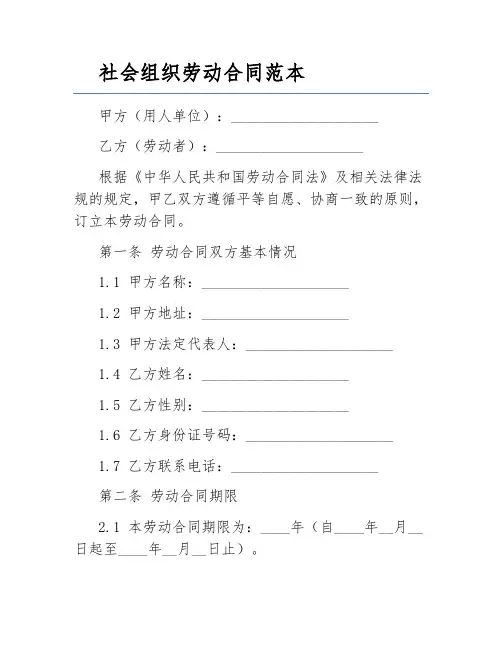 社会组织劳动合同范本

甲方（用人单位）：____________________

乙方（劳动者）：____________________

根据《中华人民共和国劳动合同法》及相关法律法规的规定，甲乙双方遵循平等自愿、协商一致的原则，订立本劳动合同。

第一条 劳动合同双方基本情况

1.1 甲方名称：____________________

1.2 甲方地址：____________________

1.3 甲方法定代表人：____________________

1.4 乙方姓名：____________________

1.5 乙方性别：____________________

1.6 乙方身份证号码：____________________

1.7 乙方联系电话：____________________

第二条 劳动合同期限

2.1 本劳动合同期限为：____年（自____年__月__日起至____年__月__日止）。